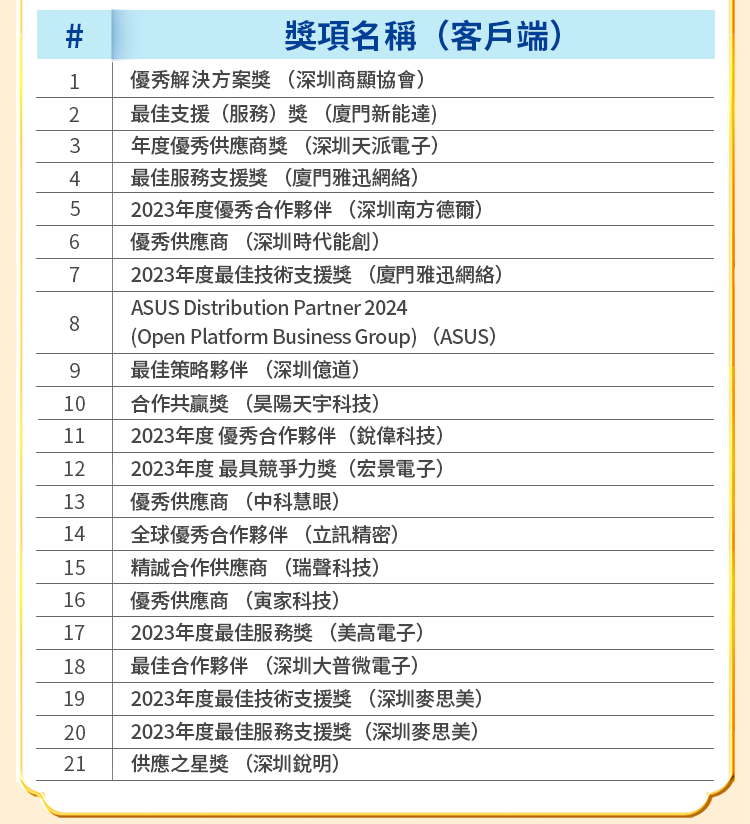 | # | 獎項名稱（客戶端） |
|---|---|
| 1 | 優秀解決方案獎 （深圳商顯協會） |
| 2 | 最佳支援（服務）獎 （廈門新能達） |
| 3 | 年度優秀供應商獎 （深圳天派電子） |
| 4 | 最佳服務支援獎 （廈門雅迅網絡） |
| 5 | 2023年度優秀合作夥伴 （深圳南方德爾） |
| 6 | 優秀供應商 （深圳時代能創） |
| 7 | 2023年度最佳技術支援獎 （廈門雅迅網絡） |
| 8 | ASUS Distribution Partner 2024 (Open Platform Business Group) （ASUS） |
| 9 | 最佳策略夥伴 （深圳億道） |
| 10 | 合作共贏獎 （昊陽天宇科技） |
| 11 | 2023年度 優秀合作夥伴（銳偉科技） |
| 12 | 2023年度 最具競爭力獎（宏景電子） |
| 13 | 優秀供應商 （中科慧眼） |
| 14 | 全球優秀合作夥伴 （立訊精密） |
| 15 | 精誠合作供應商 （瑞聲科技） |
| 16 | 優秀供應商 （寅家科技） |
| 17 | 2023年度最佳服務獎 （美高電子） |
| 18 | 最佳合作夥伴 （深圳大普微電子） |
| 19 | 2023年度最佳技術支援獎 （深圳麥思美） |
| 20 | 2023年度最佳服務支援獎（深圳麥思美） |
| 21 | 供應之星獎 （深圳銳明） |